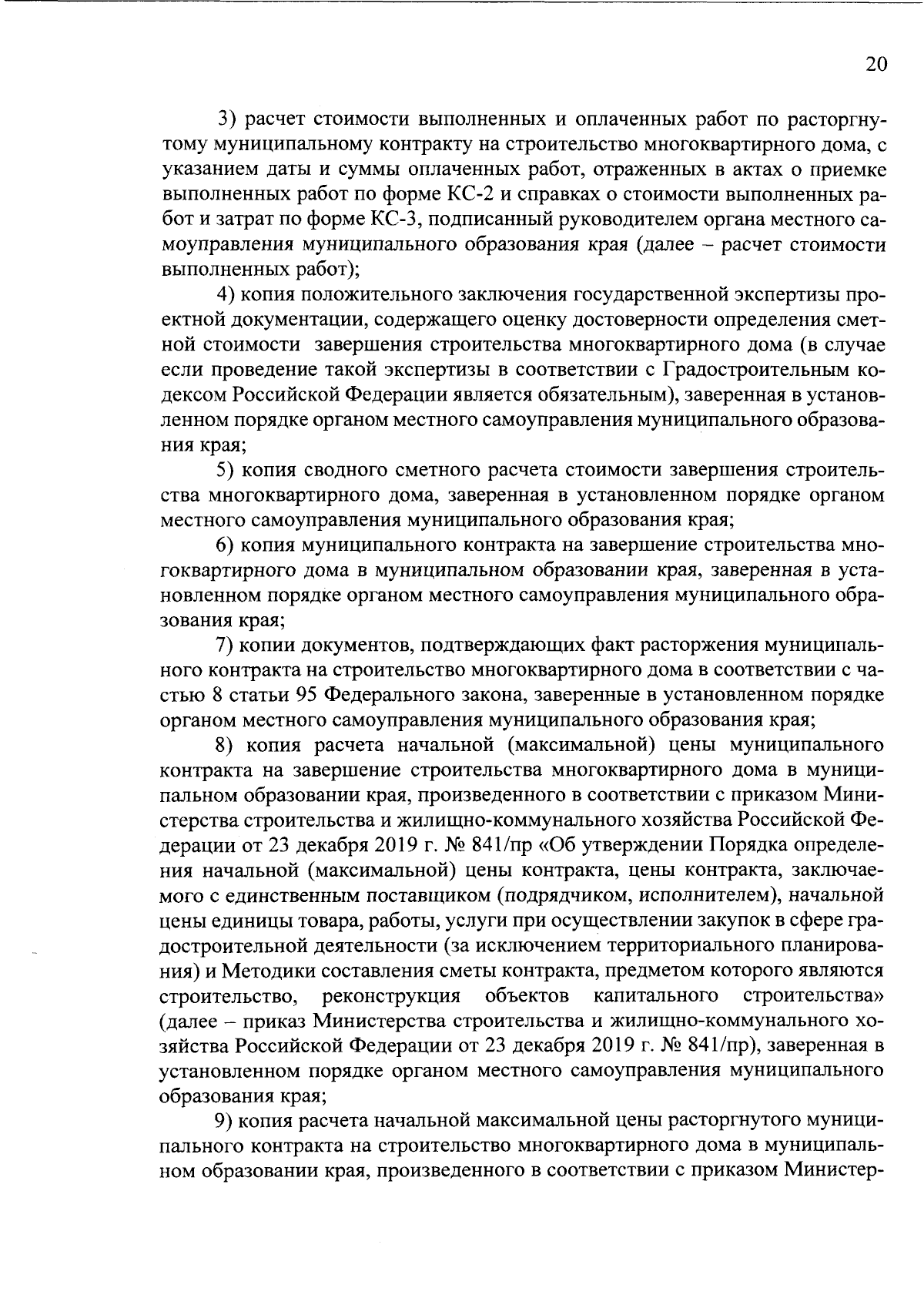 20

3) расчет стоимости выполненных и оплаченных работ по расторгнутому муниципальному контракту на строительство многоквартирного дома, с указанием даты и суммы оплаченных работ, отраженных в актах о приемке выполненных работ по форме КС-2 и справках о стоимости выполненных работ и затрат по форме КС-3, подписанный руководителем органа местного самоуправления муниципального образования края (далее – расчет стоимости выполненных работ);

4) копия положительного заключения государственной экспертизы проектной документации, содержащего оценку достоверности определения сметной стоимости завершения строительства многоквартирного дома (в случае если проведение такой экспертизы в соответствии с Градостроительным кодексом Российской Федерации является обязательным), заверенная в установленном порядке органом местного самоуправления муниципального образования края;

5) копия сводного сметного расчета стоимости завершения строительства многоквартирного дома, заверенная в установленном порядке органом местного самоуправления муниципального образования края;

6) копия муниципального контракта на завершение строительства многоквартирного дома в муниципальном образовании края, заверенная в установленном порядке органом местного самоуправления муниципального образования края;

7) копии документов, подтверждающих факт расторжения муниципального контракта на строительство многоквартирного дома в соответствии с частью 8 статьи 95 Федерального закона, заверенные в установленном порядке органом местного самоуправления муниципального образования края;

8) копия расчета начальной (максимальной) цены муниципального контракта на завершение строительства многоквартирного дома в муниципальном образовании края, произведенного в соответствии с приказом Министерства строительства и жилищно-коммунального хозяйства Российской Федерации от 23 декабря 2019 г. № 841/пр «Об утверждении Порядка определения начальной (максимальной) цены контракта, цены контракта, заключаемого с единственным поставщиком (подрядчиком, исполнителем), начальной цены единицы товара, работы, услуги при осуществлении закупок в сфере градостроительной деятельности (за исключением территориального планирования) и Методики составления сметы контракта, предметом которого являются строительство, реконструкция объектов капитального строительства» (далее – приказ Министерства строительства и жилищно-коммунального хозяйства Российской Федерации от 23 декабря 2019 г. № 841/пр), заверенная в установленном порядке органом местного самоуправления муниципального образования края;

9) копия расчета начальной максимальной цены расторгнутого муниципального контракта на строительство многоквартирного дома в муниципальном образовании края, произведенного в соответствии с приказом Министер-